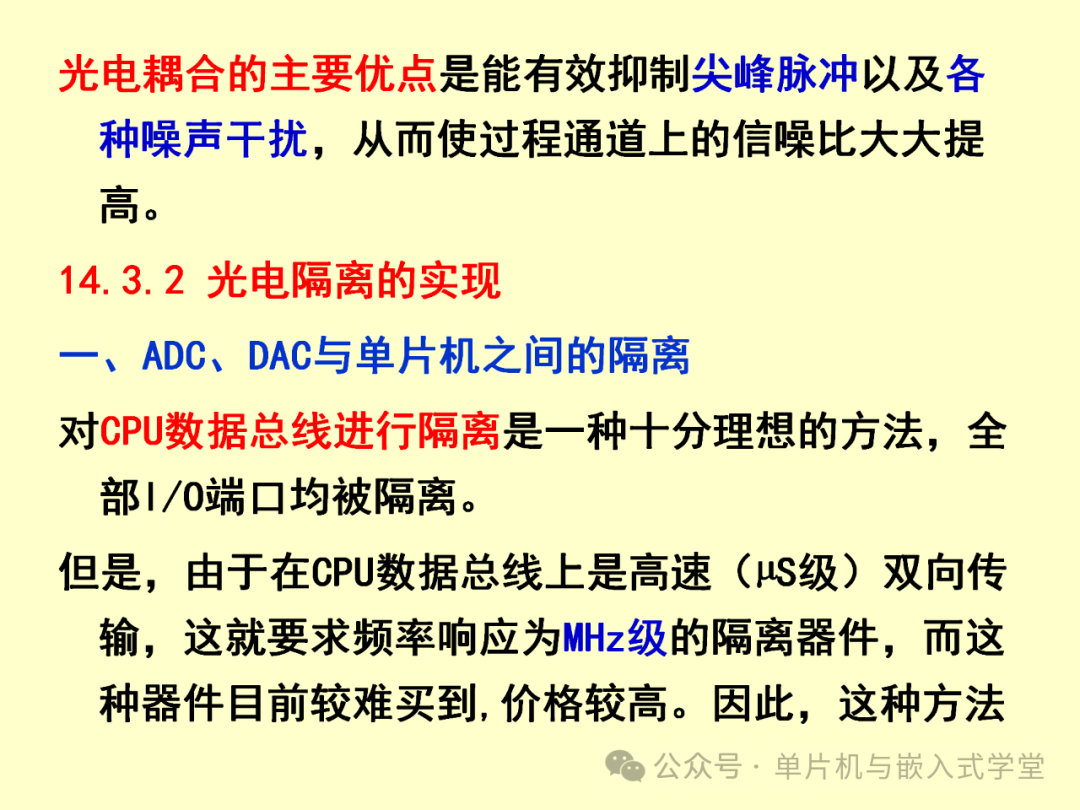 光电耦合的主要优点是能有效抑制尖峰脉冲以及各种噪声干扰，从而使过程通道上的信噪比大大提高。

14.3.2 光电隔离的实现

一、ADC、DAC与单片机之间的隔离

对CPU数据总线进行隔离是一种十分理想的方法，全部I/O端口均被隔离。

但是，由于在CPU数据总线上是高速（μS级）双向传输，这就要求频率响应为MHz级的隔离器件，而这种器件目前较难买到,价格较高。因此，这种方法

公众号 · 单片机与嵌入式学堂